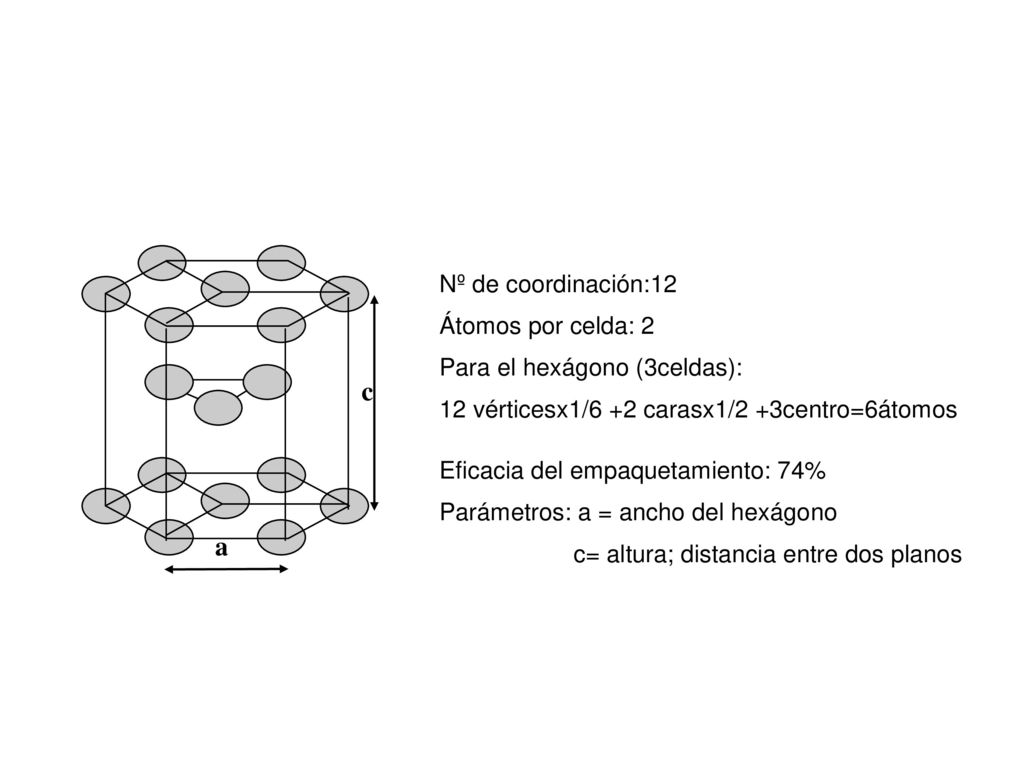 c

a

Nº de coordinación:12

Átomos por celda: 2

Para el hexágono (3celdas):

12 vérticesx1/6 +2 carasx1/2 +3centro=6átomos

Eficacia del empaquetamiento: 74%

Parámetros: a = ancho del hexágono

c= altura; distancia entre dos planos